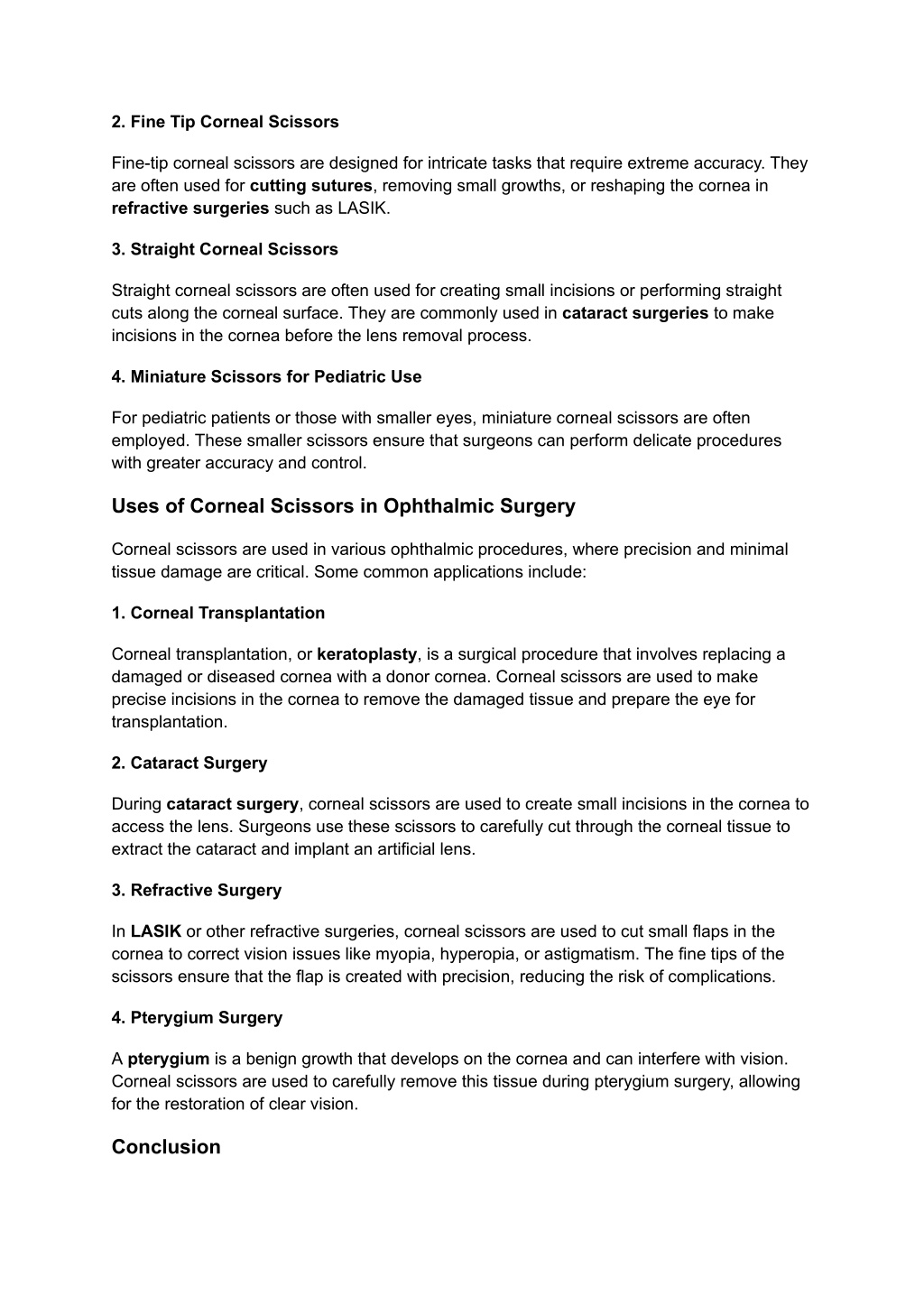 2. Fine Tip Corneal Scissors

Fine-tip corneal scissors are designed for intricate tasks that require extreme accuracy. They are often used for cutting sutures, removing small growths, or reshaping the cornea in refractive surgeries such as LASIK.

3. Straight Corneal Scissors

Straight corneal scissors are often used for creating small incisions or performing straight cuts along the corneal surface. They are commonly used in cataract surgeries to make incisions in the cornea before the lens removal process.

4. Miniature Scissors for Pediatric Use

For pediatric patients or those with smaller eyes, miniature corneal scissors are often employed. These smaller scissors ensure that surgeons can perform delicate procedures with greater accuracy and control.

Uses of Corneal Scissors in Ophthalmic Surgery

Corneal scissors are used in various ophthalmic procedures, where precision and minimal tissue damage are critical. Some common applications include:

1. Corneal Transplantation

Corneal transplantation, or keratoplasty, is a surgical procedure that involves replacing a damaged or diseased cornea with a donor cornea. Corneal scissors are used to make precise incisions in the cornea to remove the damaged tissue and prepare the eye for transplantation.

2. Cataract Surgery

During cataract surgery, corneal scissors are used to create small incisions in the cornea to access the lens. Surgeons use these scissors to carefully cut through the corneal tissue to extract the cataract and implant an artificial lens.

3. Refractive Surgery

In LASIK or other refractive surgeries, corneal scissors are used to cut small flaps in the cornea to correct vision issues like myopia, hyperopia, or astigmatism. The fine tips of the scissors ensure that the flap is created with precision, reducing the risk of complications.

4. Pterygium Surgery

A pterygium is a benign growth that develops on the cornea and can interfere with vision. Corneal scissors are used to carefully remove this tissue during pterygium surgery, allowing for the restoration of clear vision.

Conclusion